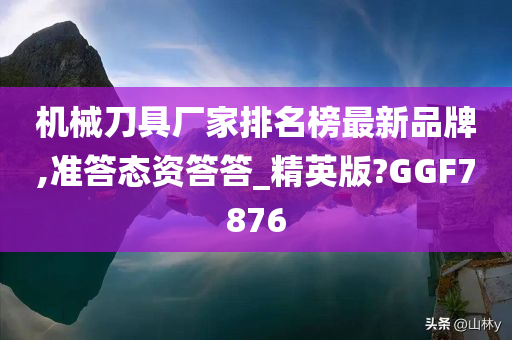 机械刀具厂家排名榜最新品牌,准答态资答答_精英版?GGF7876

头条 @山林y